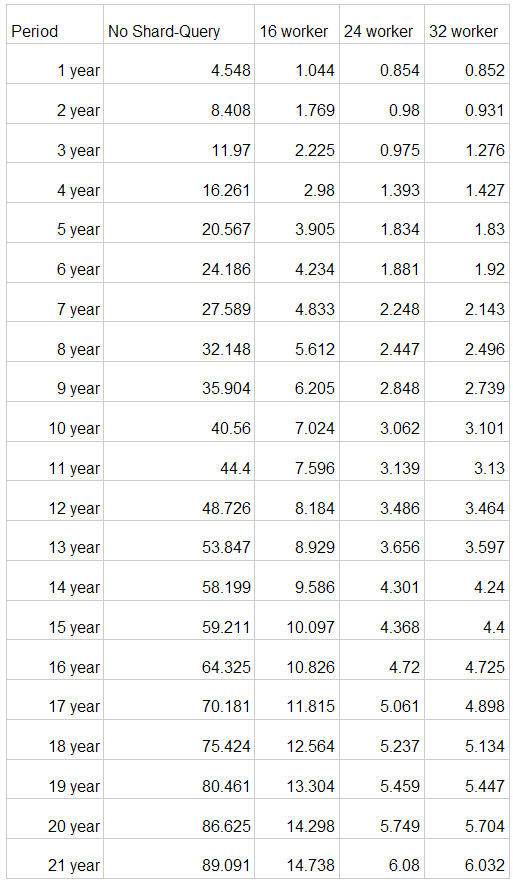 | Period | No Shard-Query | 16 worker | 24 worker | 32 worker |
|---|---|---|---|---|
| 1 year | 4.548 | 1.044 | 0.854 | 0.852 |
| 2 year | 8.408 | 1.769 | 0.98 | 0.931 |
| 3 year | 11.97 | 2.225 | 0.975 | 1.276 |
| 4 year | 16.261 | 2.98 | 1.393 | 1.427 |
| 5 year | 20.567 | 3.905 | 1.834 | 1.83 |
| 6 year | 24.186 | 4.234 | 1.881 | 1.92 |
| 7 year | 27.589 | 4.833 | 2.248 | 2.143 |
| 8 year | 32.148 | 5.612 | 2.447 | 2.496 |
| 9 year | 35.904 | 6.205 | 2.848 | 2.739 |
| 10 year | 40.56 | 7.024 | 3.062 | 3.101 |
| 11 year | 44.4 | 7.596 | 3.139 | 3.13 |
| 12 year | 48.726 | 8.184 | 3.486 | 3.464 |
| 13 year | 53.847 | 8.929 | 3.656 | 3.597 |
| 14 year | 58.199 | 9.586 | 4.301 | 4.24 |
| 15 year | 59.211 | 10.097 | 4.368 | 4.4 |
| 16 year | 64.325 | 10.826 | 4.72 | 4.725 |
| 17 year | 70.181 | 11.815 | 5.061 | 4.898 |
| 18 year | 75.424 | 12.564 | 5.237 | 5.134 |
| 19 year | 80.461 | 13.304 | 5.459 | 5.447 |
| 20 year | 86.625 | 14.298 | 5.749 | 5.704 |
| 21 year | 89.091 | 14.738 | 6.08 | 6.032 |